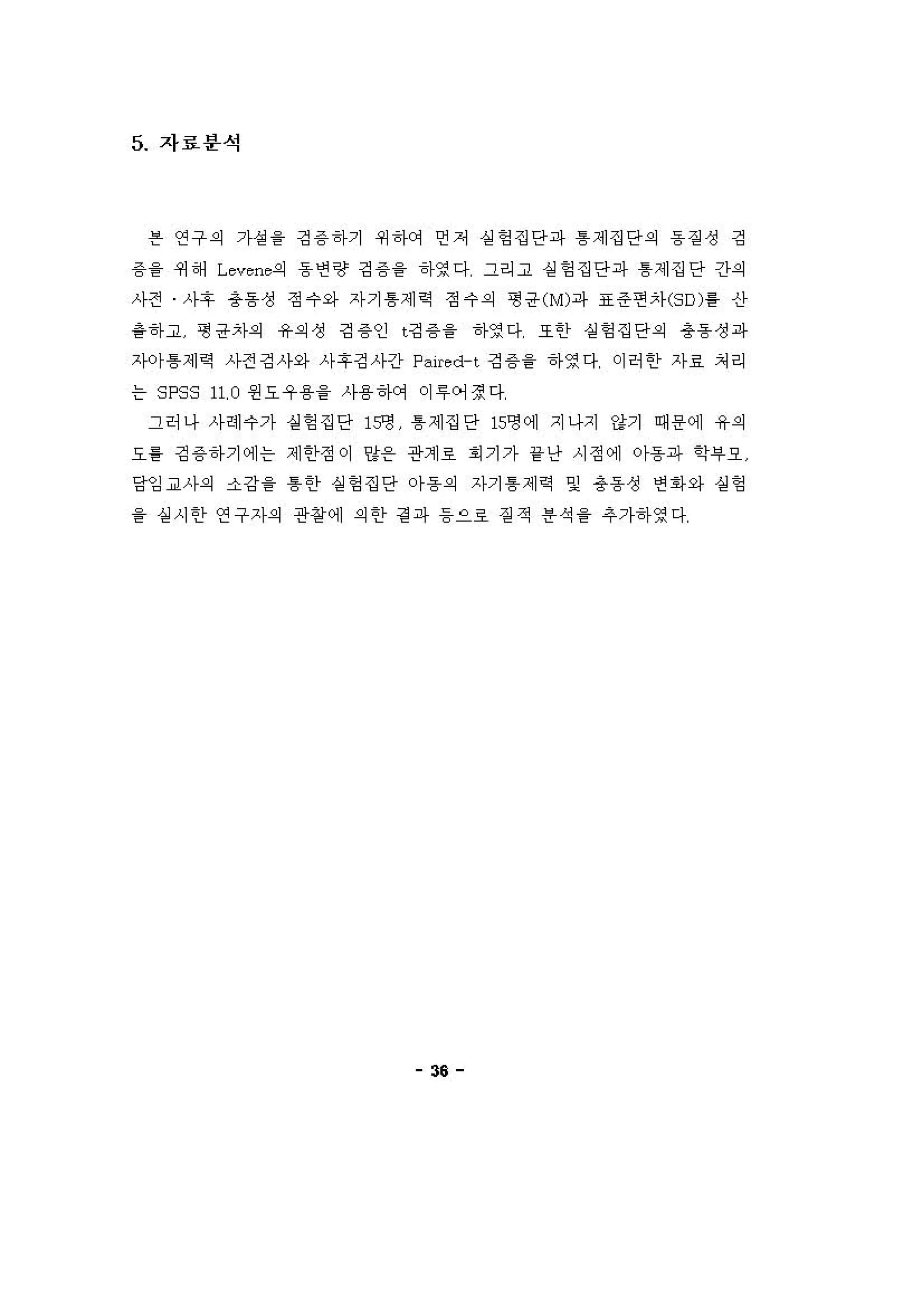 5. 자료분석

본 연구의 가설을 검증하기 위하여 먼저 실험집단과 통제집단의 동질성 검증을 위해 Levene의 동변량 검증을 하였다. 그리고 실험집단과 통제집단 간의 사전·사후 충동성 점수와 자기통제력 점수의 평균(M)과 표준편차(SD)를 산출하고, 평균차의 유의성 검증인 t검증을 하였다. 또한 실험집단의 충동성과 자아통제력 사전검사와 사후검사간 Paired-t 검증을 하였다. 이러한 자료 처리는 SPSS 11.0 윈도우용을 사용하여 이루어졌다.

그러나 사례수가 실험집단 15명, 통제집단 15명에 지나지 않기 때문에 유의도를 검증하기에는 제한점이 많은 관계로 회기가 끝난 시점에 아동과 학부모, 담임교사의 소감을 통한 실험집단 아동의 자기통제력 및 충동성 변화와 실험을 실시한 연구자의 관찰에 의한 결과 등으로 질적 분석을 추가하였다.

- 36 -